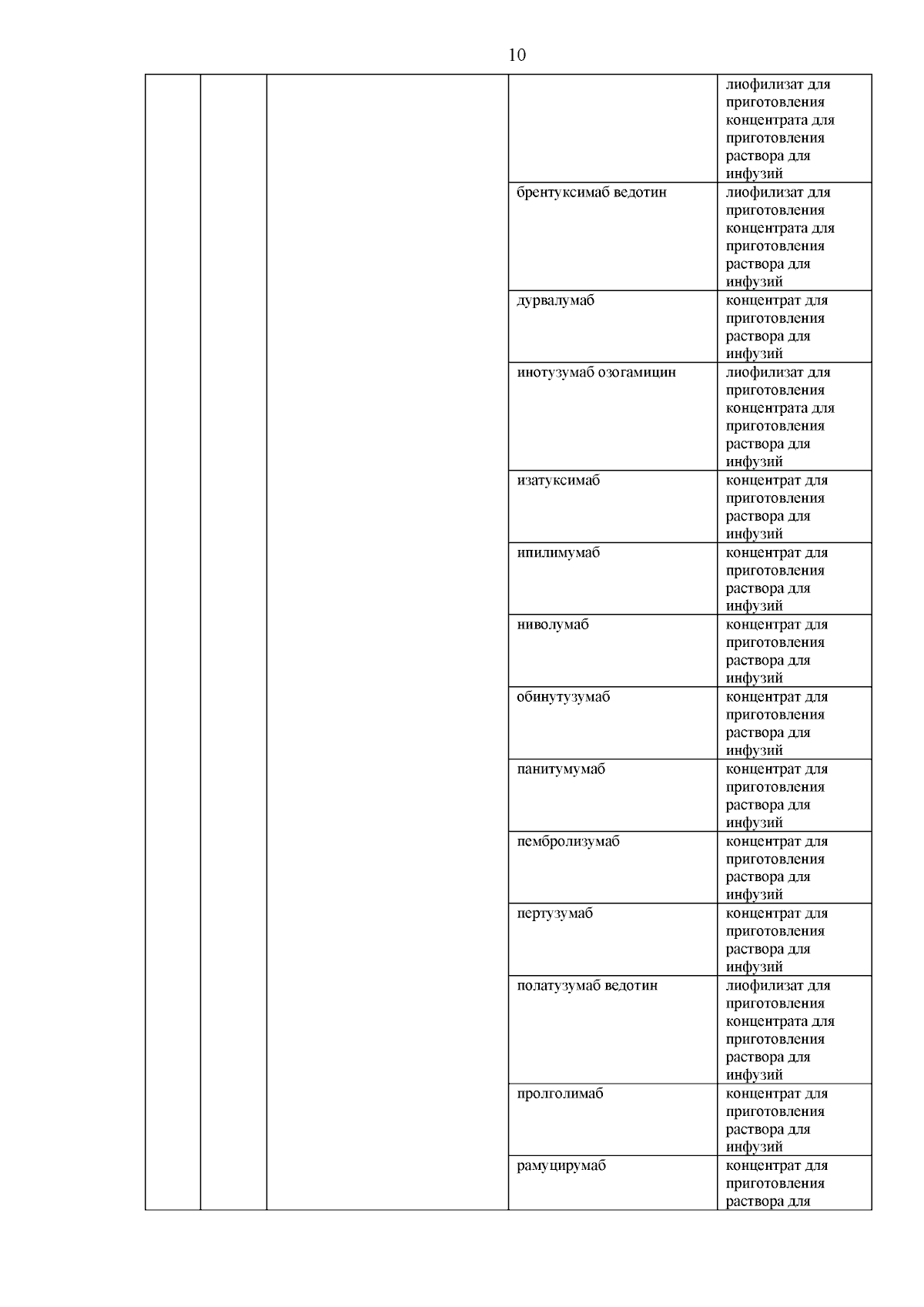 10

| | | | | |
|---|---|---|---|---|
| | | | | лиофилизат для приготовления концентрата для приготовления раствора для инфузий |
| | | | брентуксимаб ведотин | лиофилизат для приготовления концентрата для приготовления раствора для инфузий |
| | | | дурвалумаб | концентрат для приготовления раствора для инфузий |
| | | | инотузумаб озогамицин | лиофилизат для приготовления концентрата для приготовления раствора для инфузий |
| | | | изатуксимаб | концентрат для приготовления раствора для инфузий |
| | | | ипилимумаб | концентрат для приготовления раствора для инфузий |
| | | | ниволумаб | концентрат для приготовления раствора для инфузий |
| | | | обинутузумаб | концентрат для приготовления раствора для инфузий |
| | | | панитумумаб | концентрат для приготовления раствора для инфузий |
| | | | пембролизумаб | концентрат для приготовления раствора для инфузий |
| | | | пертузумаб | концентрат для приготовления раствора для инфузий |
| | | | полатузумаб ведотин | лиофилизат для приготовления концентрата для приготовления раствора для инфузий |
| | | | пролголимаб | концентрат для приготовления раствора для инфузий |
| | | | рамуцирумаб | концентрат для приготовления раствора для |